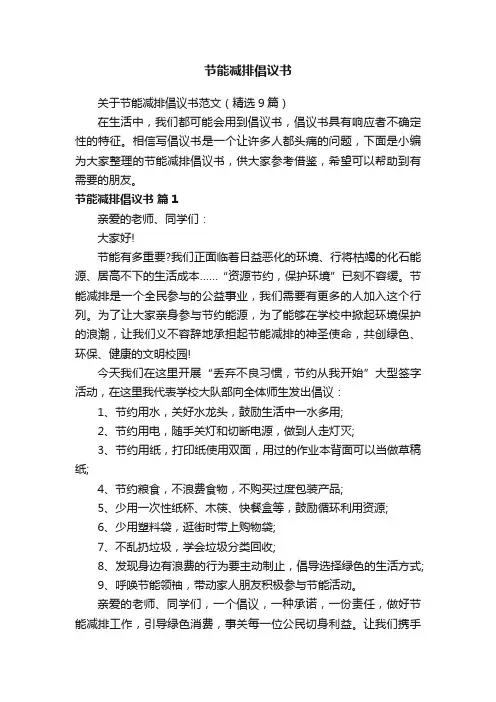 节能减排倡议书

关于节能减排倡议书范文（精选9篇）

在生活中，我们都可能会用到倡议书，倡议书具有响应者不确定性的特征。相信写倡议书是一个让许多人都头痛的问题，下面是小编为大家整理的节能减排倡议书，供大家参考借鉴，希望可以帮助到有需要的朋友。

节能减排倡议书 篇1

亲爱的老师、同学们：

大家好!

节能有多重要?我们正面临着日益恶化的环境、行将枯竭的化石能源、居高不下的生活成本……“资源节约，保护环境”已刻不容缓。节能减排是一个全民参与的公益事业，我们需要有更多的人加入这个行列。为了让大家亲身参与节约能源，为了能够在学校中掀起环境保护的浪潮，让我们义不容辞地承担起节能减排的神圣使命，共创绿色、环保、健康的文明校园!

今天我们在这里开展“丢弃不良习惯，节约从我开始”大型签字活动，在这里我代表学校大队部向全体师生发出倡议：

1、节约用水，关好水龙头，鼓励生活中一水多用;

2、节约用电，随手关灯和切断电源，做到人走灯灭;

3、节约用纸，打印纸使用双面，用过的作业本背面可以当做草稿纸;

4、节约粮食，不浪费食物，不购买过度包装产品;

5、少用一次性纸杯、木筷、快餐盒等，鼓励循环利用资源;

6、少用塑料袋，逛街时带上购物袋;

7、不乱扔垃圾，学会垃圾分类回收;

8、发现身边有浪费的行为要主动制止，倡导选择绿色的生活方式;

9、呼唤节能领袖，带动家人朋友积极参与节能活动。

亲爱的老师、同学们，一个倡议，一种承诺，一份责任，做好节能减排工作，引导绿色消费，事关每一位公民切身利益。让我们携手